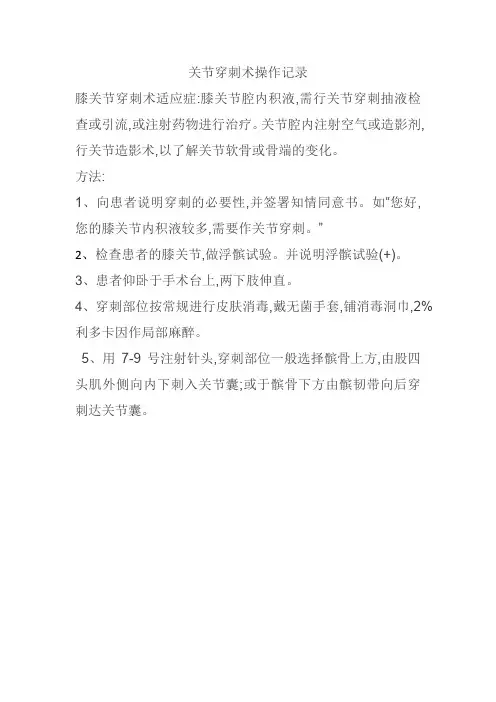 关节穿刺术操作记录

膝关节穿刺术适应症:膝关节腔内积液,需行关节穿刺抽液检查或引流,或注射药物进行治疗。关节腔内注射空气或造影剂,行关节造影术,以了解关节软骨或骨端的变化。

方法:

1、向患者说明穿刺的必要性,并签署知情同意书。如"您好,您的膝关节内积液较多,需要作关节穿刺。"

2、检查患者的膝关节,做浮髌试验。并说明浮髌试验(+)。

3、患者仰卧于手术台上,两下肢伸直。

4、穿刺部位按常规进行皮肤消毒,戴无菌手套,铺消毒洞巾,2%利多卡因作局部麻醉。

5、用 7-9 号注射针头,穿刺部位一般选择髌骨上方,由股四头肌外侧向内下刺入关节囊;或于髌骨下方由髌韧带向后穿刺达关节囊。